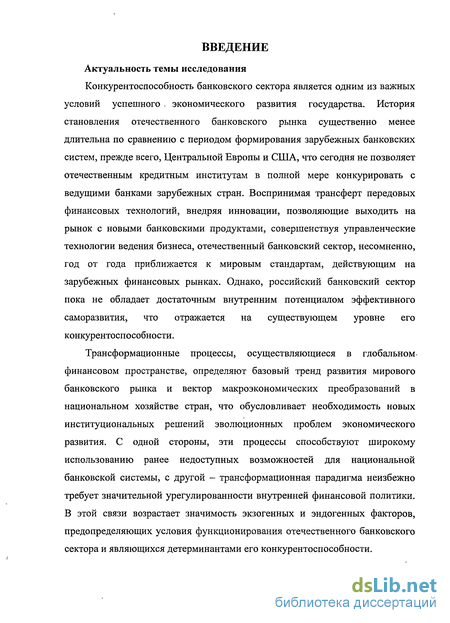 ВВЕДЕНИЕ

Актуальность темы исследования

Конкурентоспособность банковского сектора является одним из важных условий успешного экономического развития государства. История становления отечественного банковского рынка существенно менее длительна по сравнению с периодом формирования зарубежных банковских систем, прежде всего, Центральной Европы и США, что сегодня не позволяет отечественным кредитным институтам в полной мере конкурировать с ведущими банками зарубежных стран. Воспринимая трансферт передовых финансовых технологий, внедряя инновации, позволяющие выходить на рынок с новыми банковскими продуктами, совершенствуя управленческие технологии ведения бизнеса, отечественный банковский сектор, несомненно, год от года приближается к мировым стандартам, действующим на зарубежных финансовых рынках. Однако, российский банковский сектор пока не обладает достаточным внутренним потенциалом эффективного саморазвития, что отражается на существующем уровне его конкурентоспособности.

Трансформационные процессы, осуществляющиеся в глобальном финансовом пространстве, определяют базовый тренд развития мирового банковского рынка и вектор макроэкономических преобразований в национальном хозяйстве стран, что обусловливает необходимость новых институциональных решений эволюционных проблем экономического развития. С одной стороны, эти процессы способствуют широкому использованию ранее недоступных возможностей для национальной банковской системы, с другой – трансформационная парадигма неизбежно требует значительной урегулированности внутренней финансовой политики. В этой связи возрастает значимость экзогенных и эндогенных факторов, предопределяющих условия функционирования отечественного банковского сектора и являющихся детерминантами его конкурентоспособности.

dsLib.net
библиотека диссертаций